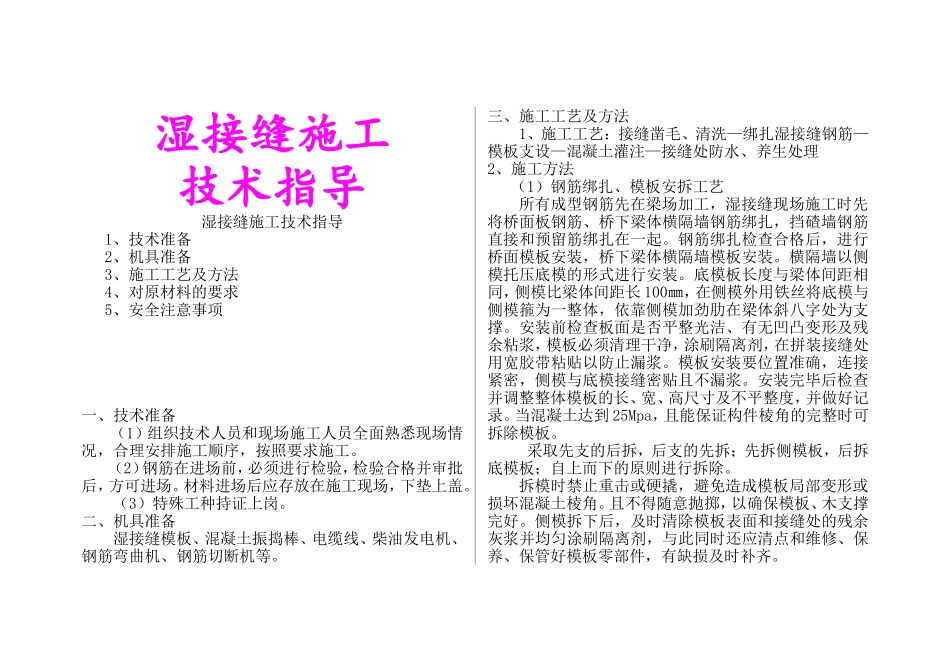 湿接缝施工
技术指导

湿接缝施工技术指导

1、技术准备
2、机具准备
3、施工工艺及方法
4、对原材料的要求
5、安全注意事项

一、技术准备

（1）组织技术人员和现场施工人员全面熟悉现场情况，合理安排施工顺序，按照要求施工。

（2）钢筋在进场前，必须进行检验，检验合格并审批后，方可进场。材料进场后应存放在施工现场，下垫上盖。

（3）特殊工种持证上岗。

二、机具准备

湿接缝模板、混凝土振捣棒、电缆线、柴油发电机、钢筋弯曲机、钢筋切断机等。

三、施工工艺及方法

1、施工工艺：接缝凿毛、清洗—绑扎湿接缝钢筋—模板支设—混凝土灌注—接缝处防水、养生处理

2、施工方法

（1）钢筋绑扎、模板安拆工艺

所有成型钢筋先在梁场加工，湿接缝现场施工时先将桥面板钢筋、桥下梁体横隔墙钢筋绑扎，挡碴墙钢筋直接和预留筋绑扎在一起。钢筋绑扎检查合格后，进行桥面模板安装，桥下梁体横隔墙模板安装。横隔墙以侧模托压底模的形式进行安装。底模板长度与梁体间距相同，侧模比梁体间距长100mm，在侧模外用铁丝将底模与侧模箍为一整体，依靠侧模加劲肋在梁体斜八字处为支撑。安装前检查板面是否平整光洁、有无凹凸变形及残余粘浆，模板必须清理干净，涂刷隔离剂，在拼装接缝处用宽胶带粘贴以防止漏浆。模板安装要位置准确，连接紧密，侧模与底模接缝密贴且不漏浆。安装完毕后检查并调整整体模板的长、宽、高尺寸及不平整度，并做好记录。当混凝土达到25Mpa，且能保证构件棱角的完整时可拆除模板。

采取先支的后拆，后支的先拆；先拆侧模板，后拆底模板；自上而下的原则进行拆除。

拆模时禁止重击或硬撬，避免造成模板局部变形或损坏混凝土棱角。且不得随意抛掷，以确保模板、木支撑完好。侧模拆下后，及时清除模板表面和接缝处的残余灰浆并均匀涂刷隔离剂，与此同时还应清点和维修、保养、保管好模板零部件，有缺损及时补齐。